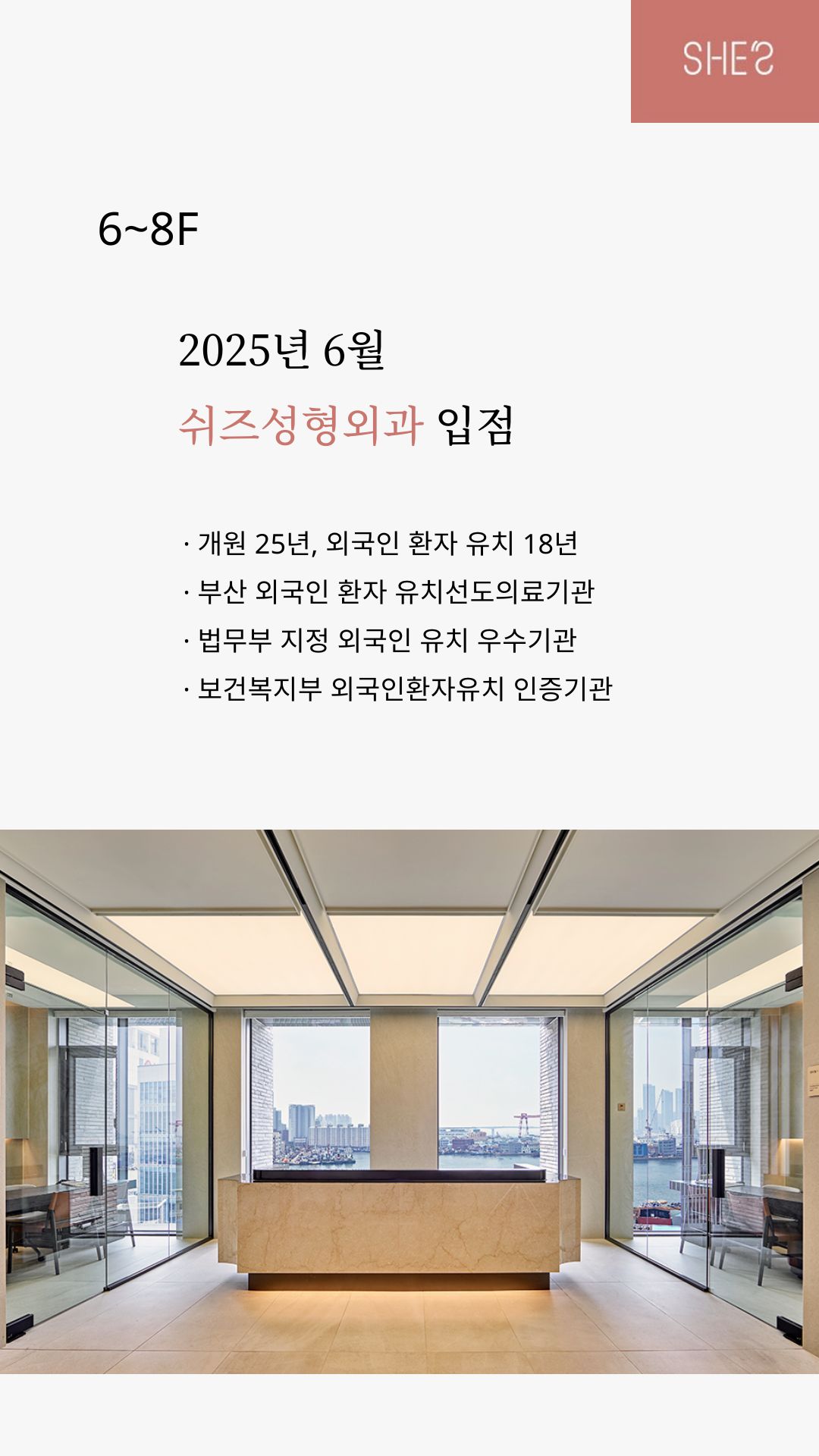 SHE'S

6~8F

2025년 6월
쉬즈성형외과 입점

· 개원 25년, 외국인 환자 유치 18년
· 부산 외국인 환자 유치선도의료기관
· 법무부 지정 외국인 유치 우수기관
· 보건복지부 외국인환자유치 인증기관